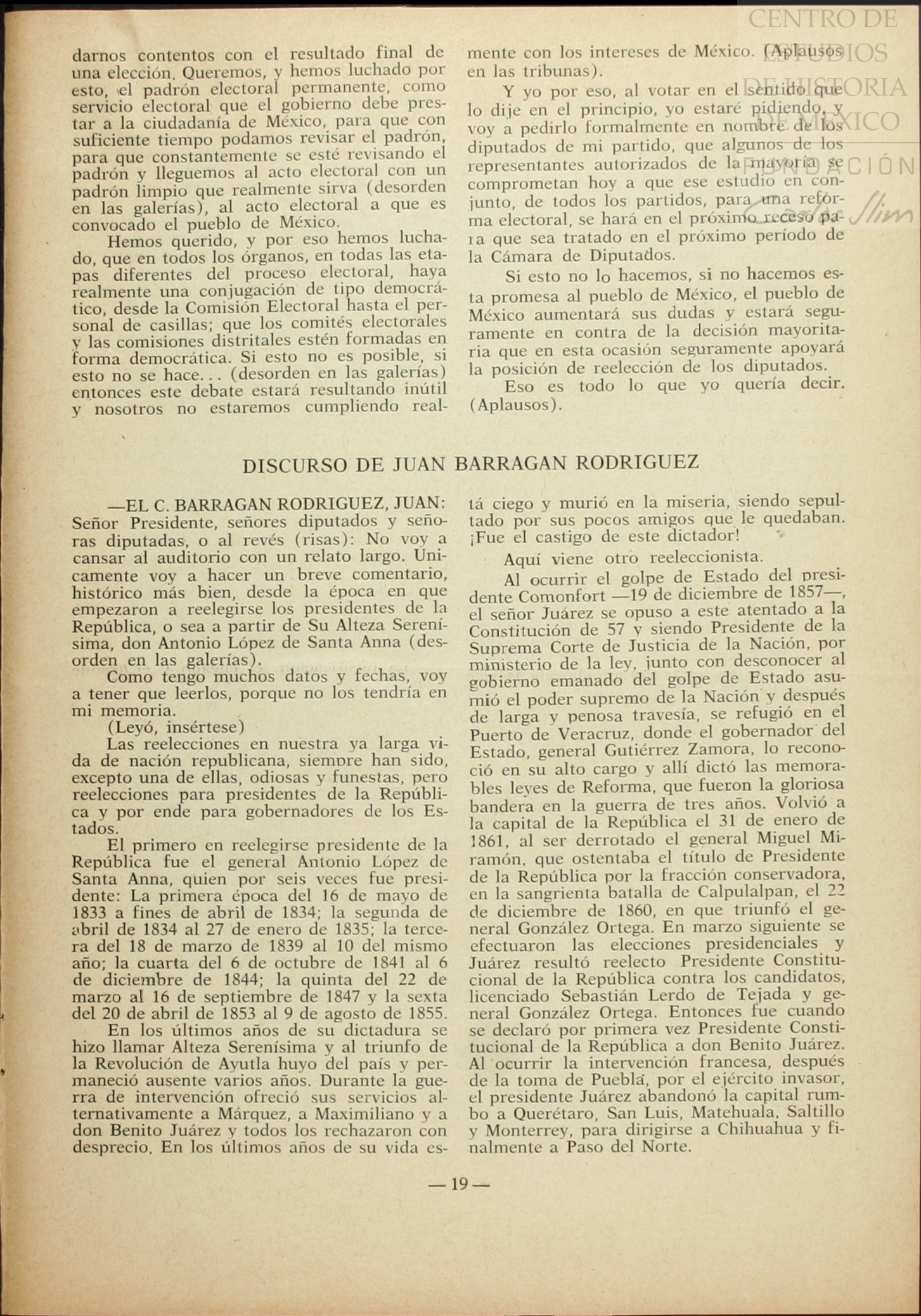 CENTRO DE ESTUDIOS DE HISTORIA DE MÉXICO FUNDACIÓN Carlos Slim

darnos contentos con el resultado final de una elección. Queremos, y hemos luchado por esto, el padrón electoral permanente, como servicio electoral que el gobierno debe prestar a la ciudadanía de México, para que con suficiente tiempo podamos revisar el padrón, para que constantemente se esté revisando el padrón y lleguemos al acto electoral con un padrón limpio que realmente sirva (desorden en las galerías), al acto electoral a que es convocado el pueblo de México.

Hemos querido, y por eso hemos luchado, que en todos los órganos, en todas las etapas diferentes del proceso electoral, haya realmente una conjugación de tipo democrático, desde la Comisión Electoral hasta el personal de casillas; que los comités electorales y las comisiones distritales estén formadas en forma democrática. Si esto no es posible, si esto no se hace... (desorden en las galerías) entonces este debate estará resultando inútil y nosotros no estaremos cumpliendo realmente con los intereses de México. (Aplausos en las tribunas).

Y yo por eso, al votar en el sentido que lo dije en el principio, yo estaré pidiendo, y voy a pedirlo formalmente en nombre de los diputados de mi partido, que algunos de los representantes autorizados de la mayoría se comprometan hoy a que ese estudio en conjunto, de todos los partidos, para una reforma electoral, se hará en el próximo receso para que sea tratado en el próximo período de la Cámara de Diputados.

Si esto no lo hacemos, si no hacemos esta promesa al pueblo de México, el pueblo de México aumentará sus dudas y estará seguramente en contra de la decisión mayoritaria que en esta ocasión seguramente apoyará la posición de reelección de los diputados.

Eso es todo lo que yo quería decir. (Aplausos).

DISCURSO DE JUAN BARRAGAN RODRIGUEZ

—EL C. BARRAGAN RODRIGUEZ, JUAN: Señor Presidente, señores diputados y señoras diputadas, o al revés (risas): No voy a cansar al auditorio con un relato largo. Unicamente voy a hacer un breve comentario, histórico más bien, desde la época en que empezaron a reelegirse los presidentes de la República, o sea a partir de Su Alteza Serenísima, don Antonio López de Santa Anna (desorden en las galerías).

Como tengo muchos datos y fechas, voy a tener que leerlos, porque no los tendría en mi memoria.

(Leyó, insértese)

Las reelecciones en nuestra ya larga vida de nación republicana, siempre han sido, excepto una de ellas, odiosas y funestas, pero reelecciones para presidentes de la República y por ende para gobernadores de los Estados.

El primero en reelegirse presidente de la República fue el general Antonio López de Santa Anna, quien por seis veces fue presidente: La primera época del 16 de mayo de 1833 a fines de abril de 1834; la segunda de abril de 1834 al 27 de enero de 1835; la tercera del 18 de marzo de 1839 al 10 del mismo año; la cuarta del 6 de octubre de 1841 al 6 de diciembre de 1844; la quinta del 22 de marzo al 16 de septiembre de 1847 y la sexta del 20 de abril de 1853 al 9 de agosto de 1855.

En los últimos años de su dictadura se hizo llamar Alteza Serenísima y al triunfo de la Revolución de Ayutla huyo del país y permaneció ausente varios años. Durante la guerra de intervención ofreció sus servicios alternativamente a Márquez, a Maximiliano y a don Benito Juárez y todos los rechazaron con desprecio. En los últimos años de su vida está ciego y murió en la miseria, siendo sepultado por sus pocos amigos que le quedaban. ¡Fue el castigo de este dictador!

Aquí viene otro reeleccionista.

Al ocurrir el golpe de Estado del presidente Comonfort —19 de diciembre de 1857—, el señor Juárez se opuso a este atentado a la Constitución de 57 y siendo Presidente de la Suprema Corte de Justicia de la Nación, por ministerio de la ley, junto con desconocer al gobierno emanado del golpe de Estado asumió el poder supremo de la Nación y después de larga y penosa travesía, se refugió en el Puerto de Veracruz, donde el gobernador del Estado, general Gutiérrez Zamora, lo reconoció en su alto cargo y allí dictó las memorables leyes de Reforma, que fueron la gloriosa bandera en la guerra de tres años. Volvió a la capital de la República el 31 de enero de 1861, al ser derrotado el general Miguel Miramón, que ostentaba el título de Presidente de la República por la fracción conservadora, en la sangrienta batalla de Calpulalpan, el 22 de diciembre de 1860, en que triunfó el general González Ortega. En marzo siguiente se efectuaron las elecciones presidenciales y Juárez resultó reelecto Presidente Constitucional de la República contra los candidatos, licenciado Sebastián Lerdo de Tejada y general González Ortega. Entonces fue cuando se declaró por primera vez Presidente Constitucional de la República a don Benito Juárez. Al ocurrir la intervención francesa, después de la toma de Puebla, por el ejército invasor, el presidente Juárez abandonó la capital rumbo a Querétaro, San Luis, Matehuala, Saltillo y Monterrey, para dirigirse a Chihuahua y finalmente a Paso del Norte.

— 19 —